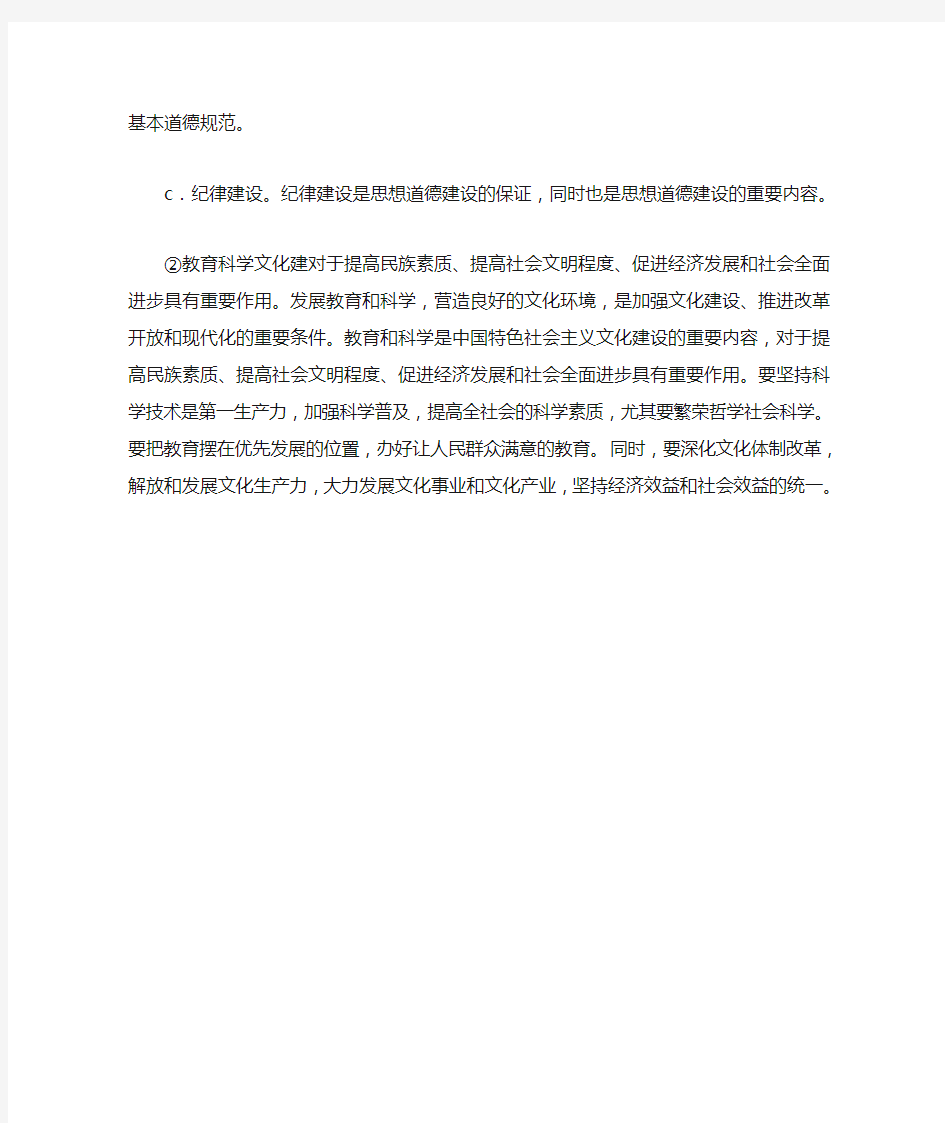 基本道德规范。

c．纪律建设。纪律建设是思想道德建设的保证，同时也是思想道德建设的重要内容。

②教育科学文化建对于提高民族素质、提高社会文明程度、促进经济发展和社会全面进步具有重要作用。发展教育和科学，营造良好的文化环境，是加强文化建设、推进改革开放和现代化的重要条件。教育和科学是中国特色社会主义文化建设的重要内容，对于提高民族素质、提高社会文明程度、促进经济发展和社会全面进步具有重要作用。要坚持科学技术是第一生产力，加强科学普及，提高全社会的科学素质，尤其要繁荣哲学社会科学。要把教育摆在优先发展的位置，办好让人民群众满意的教育。同时，要深化文化体制改革，解放和发展文化生产力，大力发展文化事业和文化产业，坚持经济效益和社会效益的统一。